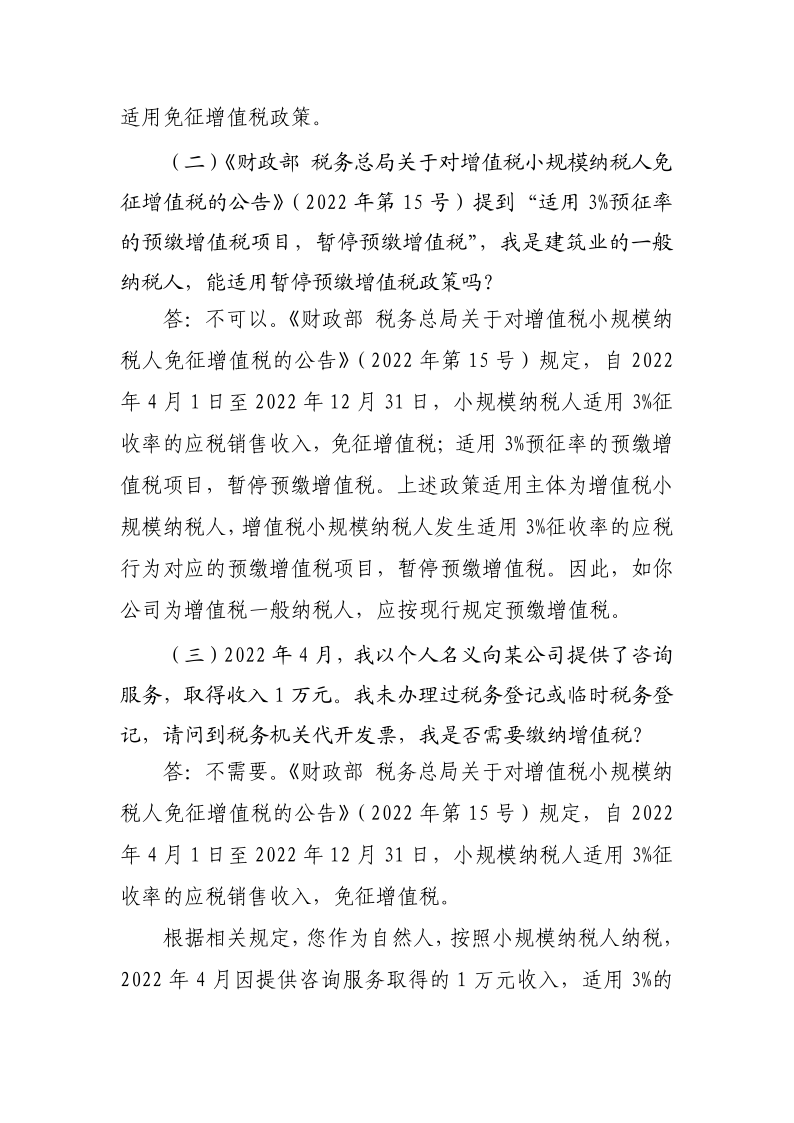 适用免征增值税政策。

（二）《财政部 税务总局关于对增值税小规模纳税人免征增值税的公告》（2022 年第 15 号）提到“适用 3%预征率的预缴增值税项目，暂停预缴增值税”，我是建筑业的一般纳税人，能适用暂停预缴增值税政策吗？

答：不可以。《财政部 税务总局关于对增值税小规模纳税人免征增值税的公告》（2022 年第 15 号）规定，自 2022 年 4 月 1 日至 2022 年 12 月 31 日，小规模纳税人适用 3%征收率的应税销售收入，免征增值税；适用 3%预征率的预缴增值税项目，暂停预缴增值税。上述政策适用主体为增值税小规模纳税人，增值税小规模纳税人发生适用 3%征收率的应税行为对应的预缴增值税项目，暂停预缴增值税。因此，如你公司为增值税一般纳税人，应按现行规定预缴增值税。

（三）2022 年 4 月，我以个人名义向某公司提供了咨询服务，取得收入 1 万元。我未办理过税务登记或临时税务登记，请问到税务机关代开发票，我是否需要缴纳增值税？

答：不需要。《财政部 税务总局关于对增值税小规模纳税人免征增值税的公告》（2022 年第 15 号）规定，自 2022 年 4 月 1 日至 2022 年 12 月 31 日，小规模纳税人适用 3%征收率的应税销售收入，免征增值税。

根据相关规定，您作为自然人，按照小规模纳税人纳税，2022 年 4 月因提供咨询服务取得的 1 万元收入，适用 3%的